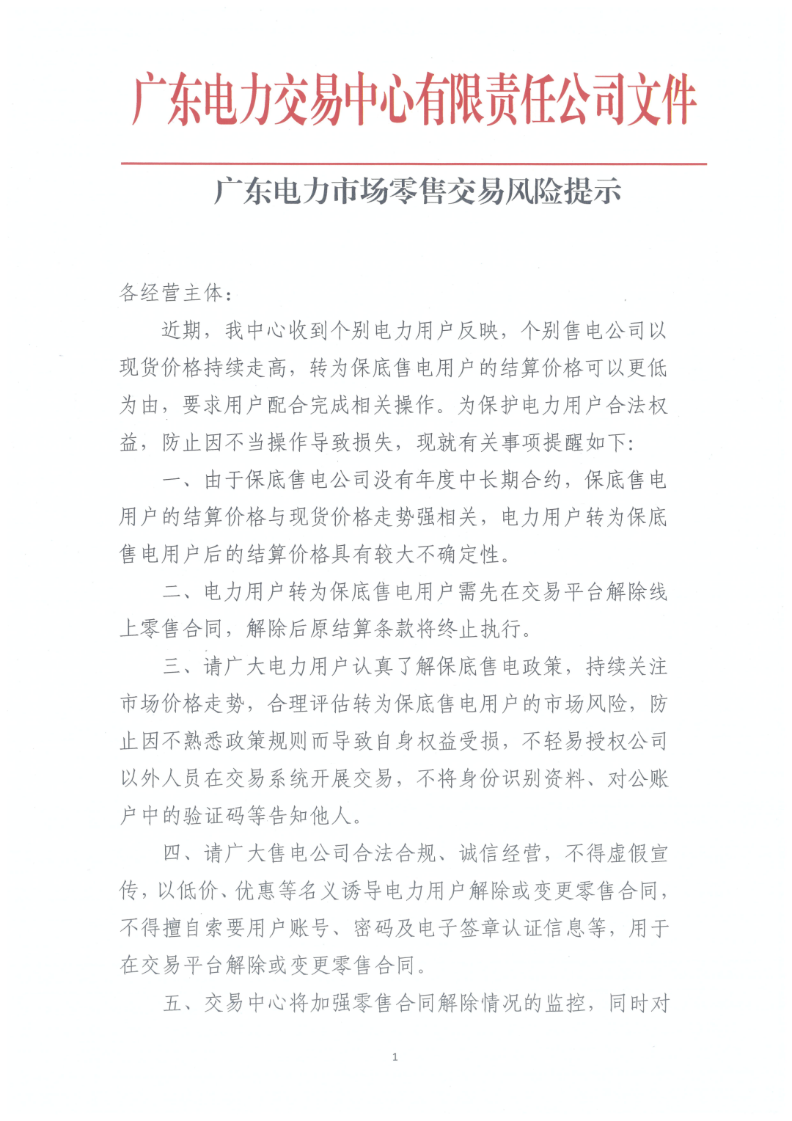 广东电力交易中心有限责任公司文件

广东电力市场零售交易风险提示

各经营主体：

近期，我中心收到个别电力用户反映，个别售电公司以现货价格持续走高，转为保底售电用户的结算价格可以更低为由，要求用户配合完成相关操作。为保护电力用户合法权益，防止因不当操作导致损失，现就有关事项提醒如下：

一、由于保底售电公司没有年度中长期合约，保底售电用户的结算价格与现货价格走势强相关，电力用户转为保底售电用户后的结算价格具有较大不确定性。

二、电力用户转为保底售电用户需先在交易平台解除线上零售合同，解除后原结算条款将终止执行。

三、请广大电力用户认真了解保底售电政策，持续关注市场价格走势，合理评估转为保底售电用户的市场风险，防止因不熟悉政策规则而导致自身权益受损，不轻易授权公司以外人员在交易系统开展交易，不将身份识别资料、对公账户中的验证码等告知他人。

四、请广大售电公司合法合规、诚信经营，不得虚假宣传，以低价、优惠等名义诱导电力用户解除或变更零售合同，不得擅自索要用户账号、密码及电子签章认证信息等，用于在交易平台解除或变更零售合同。

五、交易中心将加强零售合同解除情况的监控，同时对

1